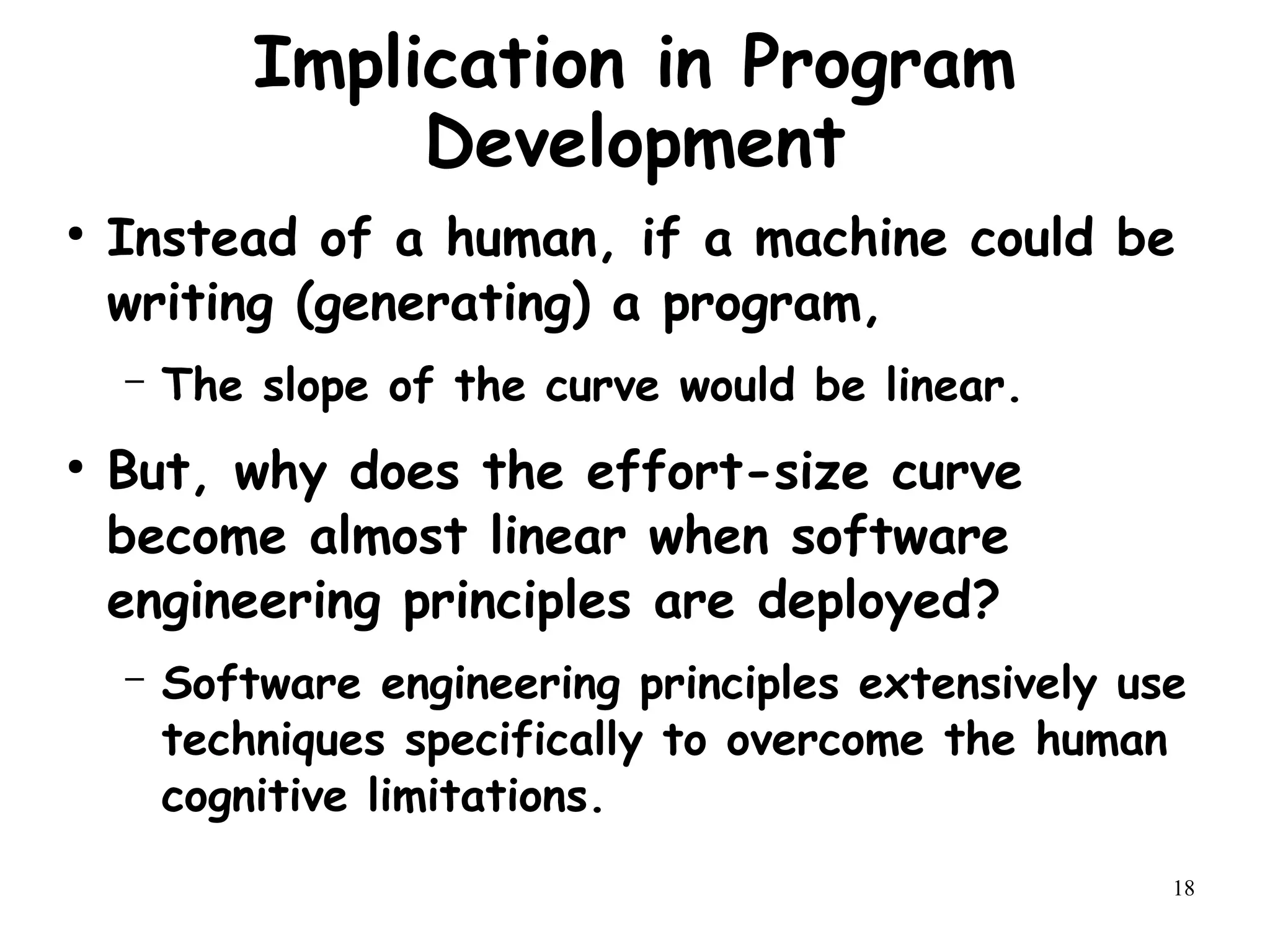 Implication in Program Development

• Instead of a human, if a machine could be writing (generating) a program,
 – The slope of the curve would be linear.

• But, why does the effort-size curve become almost linear when software engineering principles are deployed?
 – Software engineering principles extensively use techniques specifically to overcome the human cognitive limitations.

18